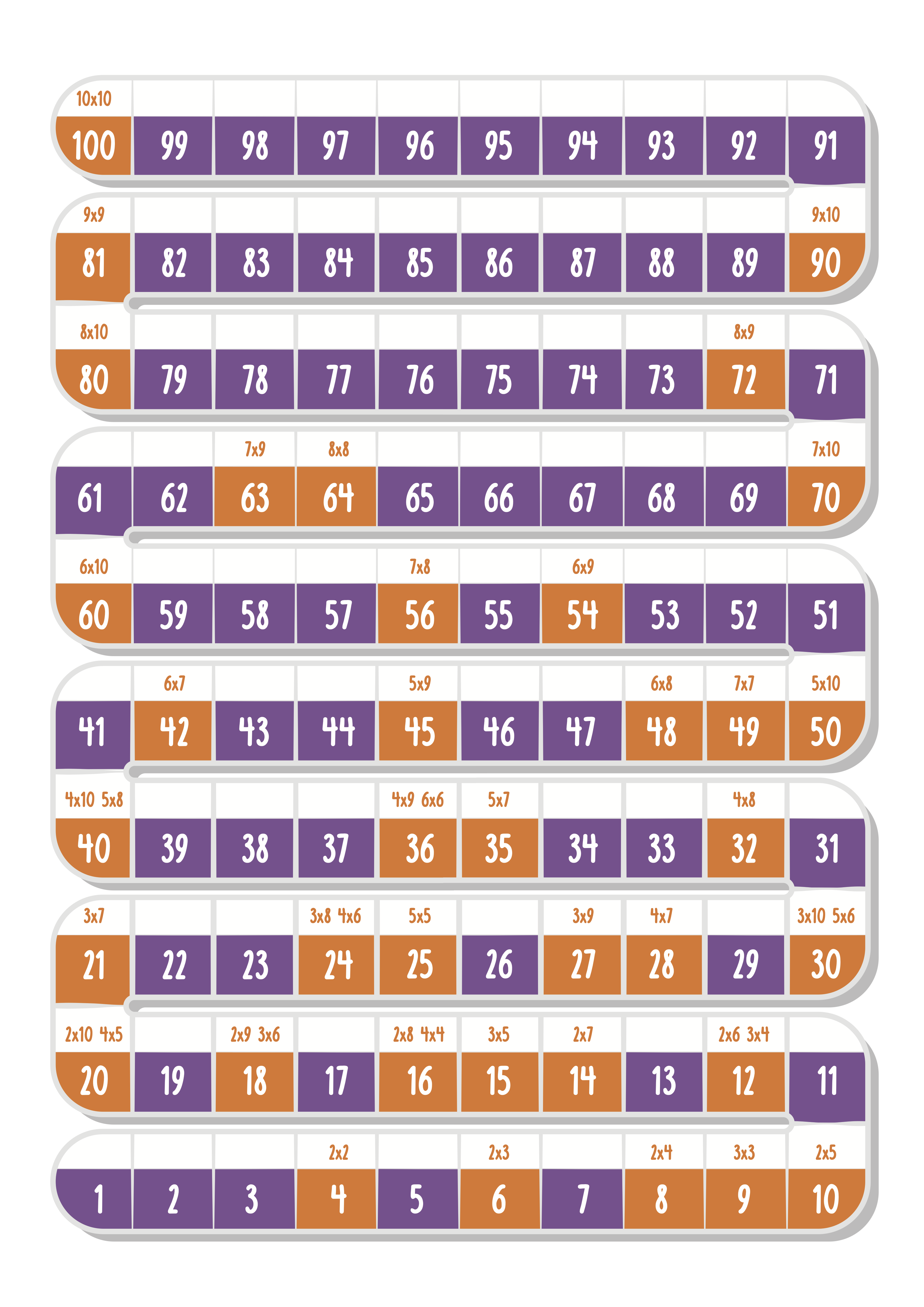 | 10x10 | | | | | | | | | |
|---|---|---|---|---|---|---|---|---|---|
| 100 | 99 | 98 | 97 | 96 | 95 | 94 | 93 | 92 | 91 |
| 9x9 | | | | | | | | | 9x10 |
| 81 | 82 | 83 | 84 | 85 | 86 | 87 | 88 | 89 | 90 |
| 8x10 | | | | | | | | 8x9 | |
| 80 | 79 | 78 | 77 | 76 | 75 | 74 | 73 | 72 | 71 |
| | | 7x9 | 8x8 | | | | | | 7x10 |
| 61 | 62 | 63 | 64 | 65 | 66 | 67 | 68 | 69 | 70 |
| 6x10 | | | | 7x8 | | 6x9 | | | |
| 60 | 59 | 58 | 57 | 56 | 55 | 54 | 53 | 52 | 51 |
| | 6x7 | | | 5x9 | | | 6x8 | 7x7 | 5x10 |
| 41 | 42 | 43 | 44 | 45 | 46 | 47 | 48 | 49 | 50 |
| 4x10 5x8 | | | | 4x9 6x6 | 5x7 | | | 4x8 | |
| 40 | 39 | 38 | 37 | 36 | 35 | 34 | 33 | 32 | 31 |
| 3x7 | | | 3x8 4x6 | 5x5 | | 3x9 | 4x7 | | 3x10 5x6 |
| 21 | 22 | 23 | 24 | 25 | 26 | 27 | 28 | 29 | 30 |
| 2x10 4x5 | | 2x9 3x6 | | 2x8 4x4 | 3x5 | 2x7 | | 2x6 3x4 | |
| 20 | 19 | 18 | 17 | 16 | 15 | 14 | 13 | 12 | 11 |
| | | | 2x2 | | 2x3 | | 2x4 | 3x3 | 2x5 |
| 1 | 2 | 3 | 4 | 5 | 6 | 7 | 8 | 9 | 10 |